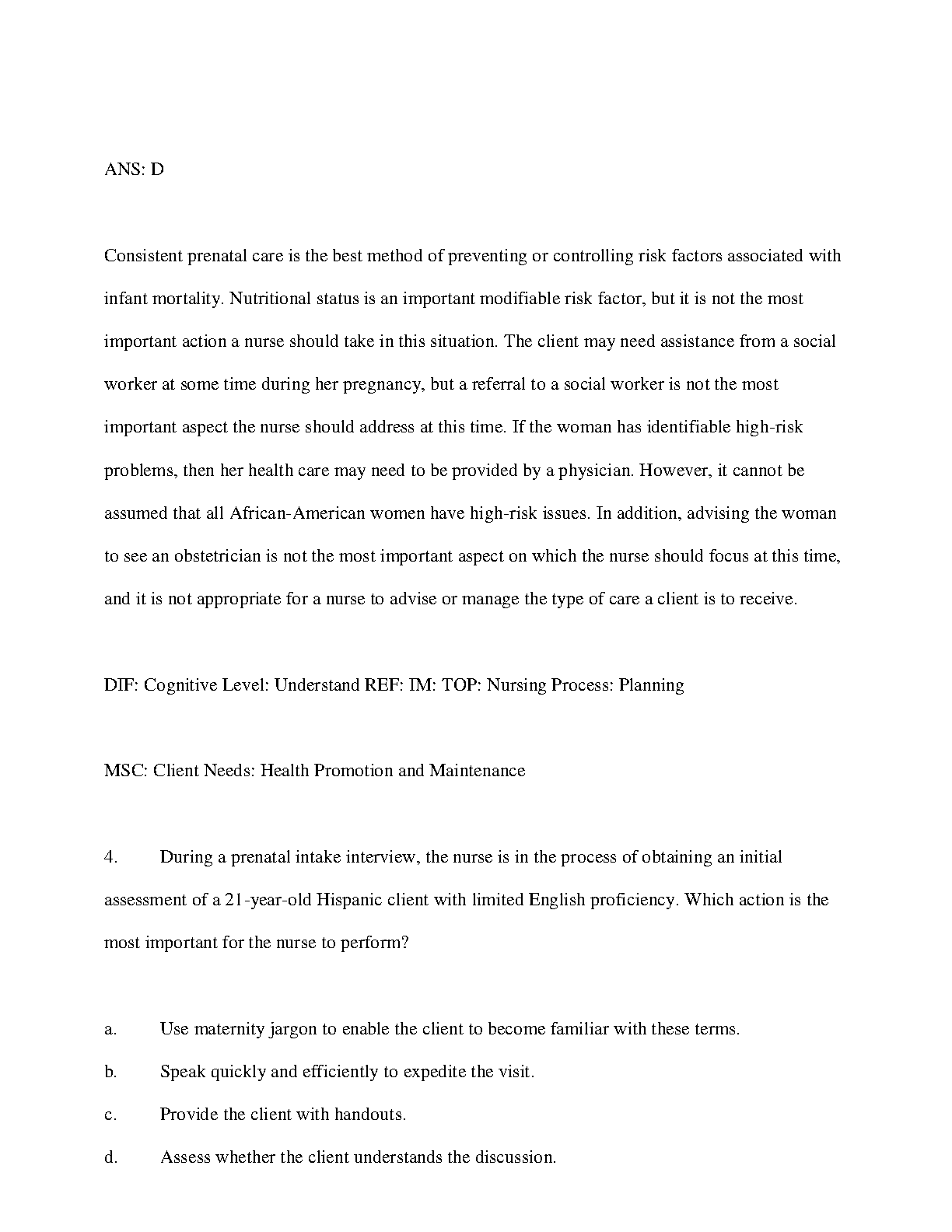 ANS: D

Consistent prenatal care is the best method of preventing or controlling risk factors associated with infant mortality. Nutritional status is an important modifiable risk factor, but it is not the most important action a nurse should take in this situation. The client may need assistance from a social worker at some time during her pregnancy, but a referral to a social worker is not the most important aspect the nurse should address at this time. If the woman has identifiable high-risk problems, then her health care may need to be provided by a physician. However, it cannot be assumed that all African-American women have high-risk issues. In addition, advising the woman to see an obstetrician is not the most important aspect on which the nurse should focus at this time, and it is not appropriate for a nurse to advise or manage the type of care a client is to receive.

DIF: Cognitive Level: Understand REF: IM: TOP: Nursing Process: Planning

MSC: Client Needs: Health Promotion and Maintenance

4. During a prenatal intake interview, the nurse is in the process of obtaining an initial assessment of a 21-year-old Hispanic client with limited English proficiency. Which action is the most important for the nurse to perform?

a. Use maternity jargon to enable the client to become familiar with these terms.

b. Speak quickly and efficiently to expedite the visit.

c. Provide the client with handouts.

d. Assess whether the client understands the discussion.